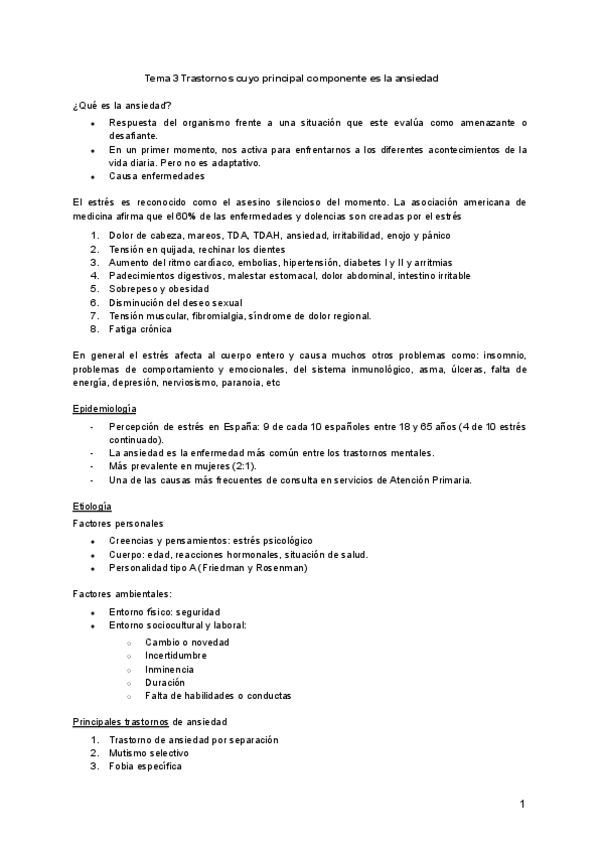 Tema 3 Trastornos cuyo principal componente es la ansiedad

¿Qué es la ansiedad?

- Respuesta del organismo frente a una situación que este evalúa como amenazante o desafiante.
- En un primer momento, nos activa para enfrentarnos a los diferentes acontecimientos de la vida diaria. Pero no es adaptativo.
- Causa enfermedades

El estrés es reconocido como el asesino silencioso del momento. La asociación americana de medicina afirma que el 60% de las enfermedades y dolencias son creadas por el estrés

1. Dolor de cabeza, mareos, TDA, TDAH, ansiedad, irritabilidad, enojo y pánico
2. Tensión en quijada, rechinar los dientes
3. Aumento del ritmo cardíaco, embolias, hipertensión, diabetes I y II y arritmias
4. Padecimientos digestivos, malestar estomacal, dolor abdominal, intestino irritable
5. Sobrepeso y obesidad
6. Disminución del deseo sexual
7. Tensión muscular, fibromialgia, síndrome de dolor regional.
8. Fatiga crónica

En general el estrés afecta al cuerpo entero y causa muchos otros problemas como: insomnio, problemas de comportamiento y emocionales, del sistema inmunológico, asma, úlceras, falta de energía, depresión, nerviosismo, paranoia, etc

Epidemiología

- Percepción de estrés en España: 9 de cada 10 españoles entre 18 y 65 años (4 de 10 estrés continuado).
- La ansiedad es la enfermedad más común entre los trastornos mentales.
- Más prevalente en mujeres (2:1).
- Una de las causas más frecuentes de consulta en servicios de Atención Primaria.

Etiología

Factores personales

- Creencias y pensamientos: estrés psicológico
- Cuerpo: edad, reacciones hormonales, situación de salud.
- Personalidad tipo A (Friedman y Rosenman)

Factores ambientales:

- Entorno físico: seguridad
- Entorno sociocultural y laboral:
  - Cambio o novedad
  - Incertidumbre
  - Inminencia
  - Duración
  - Falta de habilidades o conductas

Principales trastornos de ansiedad

1. Trastorno de ansiedad por separación
2. Mutismo selectivo
3. Fobia específica

1